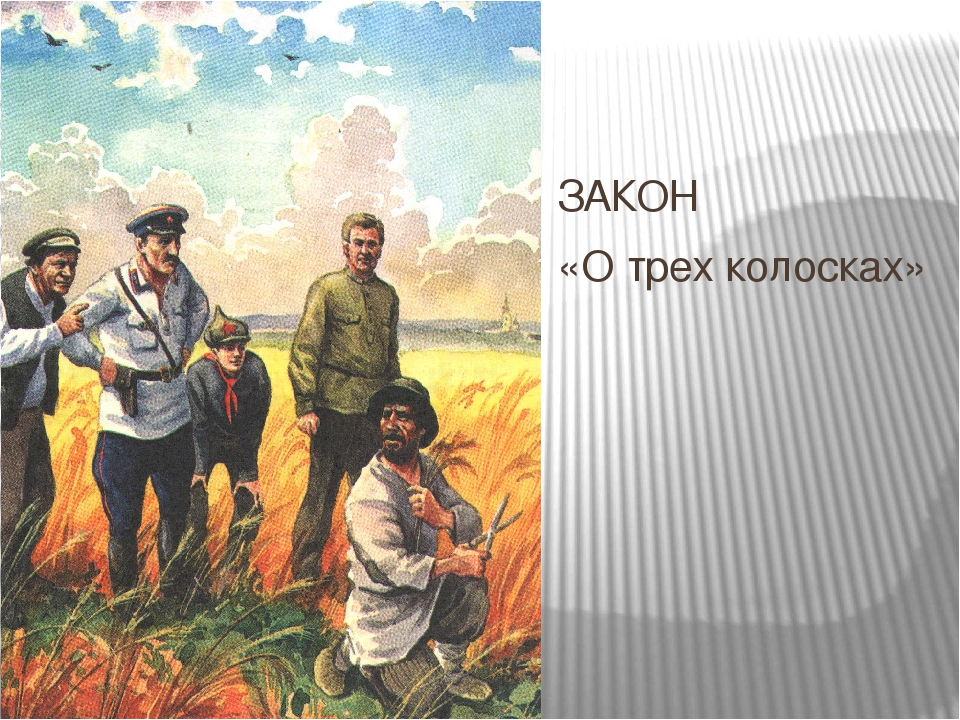 ЗАКОН
«О трех колосках»